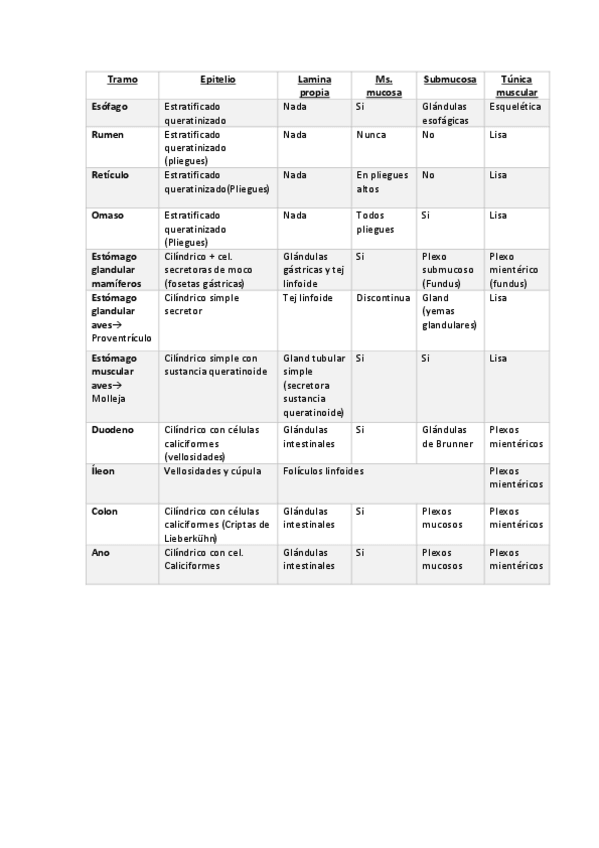 | Tramo | Epitelio | Lamina propia | Ms. mucosa | Submucosa | Túnica muscular |
|---|---|---|---|---|---|
| Esófago | Estratificado queratinizado | Nada | Si | Glándulas esofágicas | Esquelética |
| Rumen | Estratificado queratinizado (pliegues) | Nada | Nunca | No | Lisa |
| Retículo | Estratificado queratinizado(Pliegues) | Nada | En pliegues altos | No | Lisa |
| Omaso | Estratificado queratinizado (Pliegues) | Nada | Todos pliegues | Si | Lisa |
| Estómago glandular mamíferos | Cilíndrico + cel. secretoras de moco (fosetas gástricas) | Glándulas gástricas y tej linfoide | Si | Plexo submucoso (Fundus) | Plexo mientérico (fundus) |
| Estómago glandular aves→ Proventrículo | Cilíndrico simple secretor | Tej linfoide | Discontinua | Gland (yemas glandulares) | Lisa |
| Estómago muscular aves→ Molleja | Cilíndrico simple con sustancia queratinoide | Gland tubular simple (secretora sustancia queratinoide) | Si | Si | Lisa |
| Duodeno | Cilíndrico con células caliciformes (vellosidades) | Glándulas intestinales | Si | Glándulas de Brunner | Plexos mientéricos |
| Íleon | Vellosidades y cúpula | Folículos linfoides | | | Plexos mientéricos |
| Colon | Cilíndrico con células caliciformes (Criptas de Lieberkühn) | Glándulas intestinales | Si | Plexos mucosos | Plexos mientéricos |
| Ano | Cilíndrico con cel. Caliciformes | Glándulas intestinales | Si | Plexos mucosos | Plexos mientéricos |